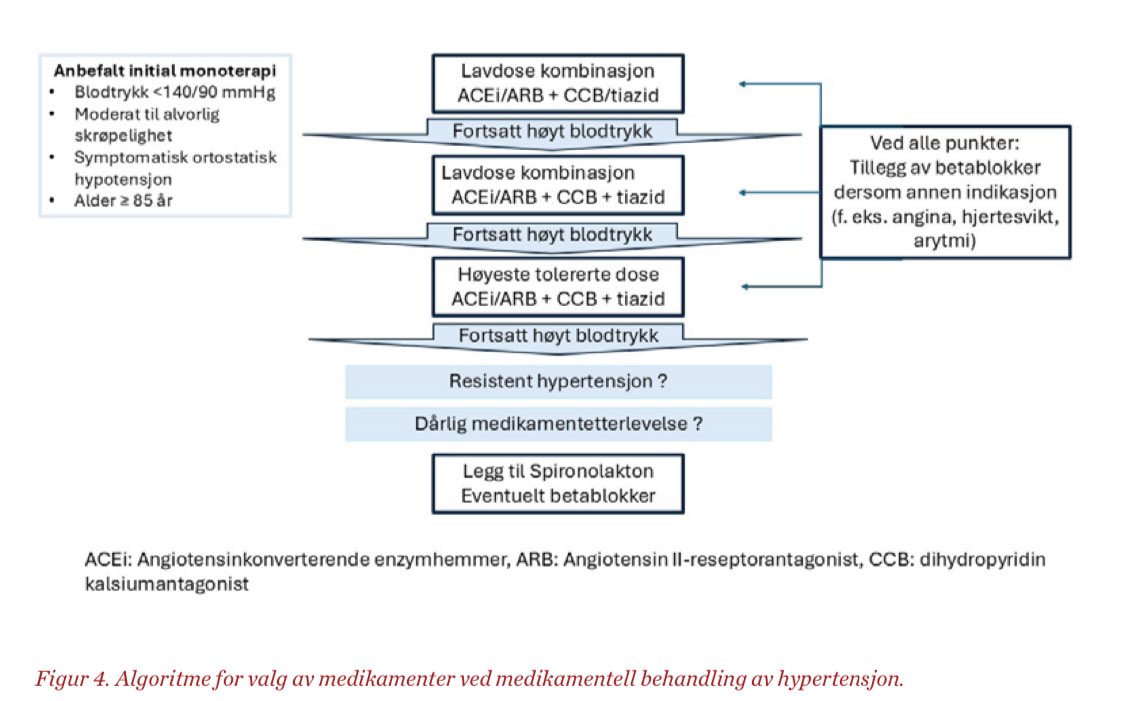 Anbefalt initial monoterapi
• Blodtrykk <140/90 mmHg
• Moderat til alvorlig skrøpelighet
• Symptomatisk ortostatisk hypotensjon
• Alder ≥ 85 år

Lavdose kombinasjon
ACEi/ARB + CCB/tiazid

Fortsatt høyt blodtrykk

Lavdose kombinasjon
ACEi/ARB + CCB + tiazid

Fortsatt høyt blodtrykk

Høyeste tolererte dose
ACEi/ARB + CCB + tiazid

Fortsatt høyt blodtrykk

Resistent hypertensjon ?

Dårlig medikamentetterlevelse ?

Legg til Spironolakton
Eventuelt betablokker

Ved alle punkter:
Tillegg av betablokker dersom annen indikasjon (f. eks. angina, hjertesvikt, arytmi)

ACEi: Angiotensinkonverterende enzymhemmer, ARB: Angiotensin II-reseptorantagonist, CCB: dihydropyridin kalsiumantagonist

Figur 4. Algoritme for valg av medikamenter ved medikamentell behandling av hypertensjon.